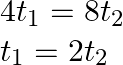 $4t_1 = 8t_2$

$t_1 = 2t_2$